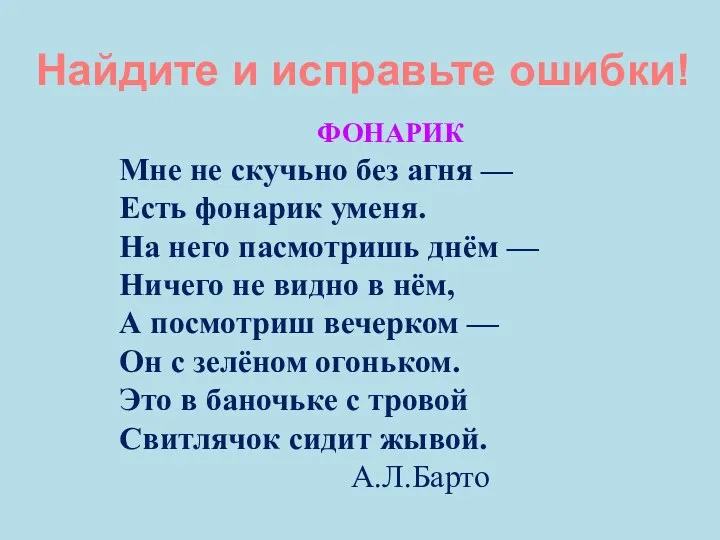 Найдите и исправьте ошибки!

ФОНАРИК

Мне не скучьно без агня —
Есть фонарик уменя.
На него пасмотришь днём —
Ничего не видно в нём,
А посмотриш вечерком —
Он с зелёном огоньком.
Это в баночьке с тровой
Свитлячок сидит жывой.

А.Л.Барто